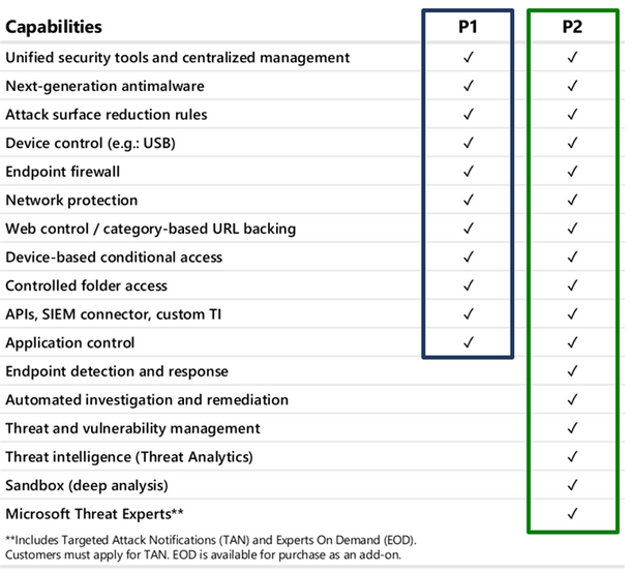 | Capabilities | P1 | P2 |
|---|---|---|
| Unified security tools and centralized management | ✓ | ✓ |
| Next-generation antimalware | ✓ | ✓ |
| Attack surface reduction rules | ✓ | ✓ |
| Device control (e.g.: USB) | ✓ | ✓ |
| Endpoint firewall | ✓ | ✓ |
| Network protection | ✓ | ✓ |
| Web control / category-based URL backing | ✓ | ✓ |
| Device-based conditional access | ✓ | ✓ |
| Controlled folder access | ✓ | ✓ |
| APIs, SIEM connector, custom TI | ✓ | ✓ |
| Application control | ✓ | ✓ |
| Endpoint detection and response | | ✓ |
| Automated investigation and remediation | | ✓ |
| Threat and vulnerability management | | ✓ |
| Threat intelligence (Threat Analytics) | | ✓ |
| Sandbox (deep analysis) | | ✓ |
| Microsoft Threat Experts** | | ✓ |

**Includes Targeted Attack Notifications (TAN) and Experts On Demand (EOD). Customers must apply for TAN. EOD is available for purchase as an add-on.